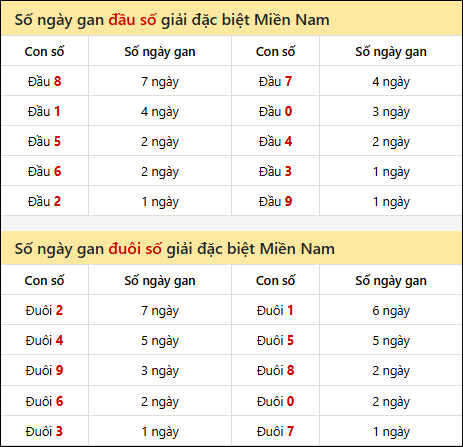 Số ngày gan đầu số giải đặc biệt Miền Nam

| Con số | Số ngày gan | Con số | Số ngày gan |
|---|---|---|---|
| Đầu 8 | 7 ngày | Đầu 7 | 4 ngày |
| Đầu 1 | 4 ngày | Đầu 0 | 3 ngày |
| Đầu 5 | 2 ngày | Đầu 4 | 2 ngày |
| Đầu 6 | 2 ngày | Đầu 3 | 1 ngày |
| Đầu 2 | 1 ngày | Đầu 9 | 1 ngày |

Số ngày gan đuôi số giải đặc biệt Miền Nam

| Con số | Số ngày gan | Con số | Số ngày gan |
|---|---|---|---|
| Đuôi 2 | 7 ngày | Đuôi 1 | 6 ngày |
| Đuôi 4 | 5 ngày | Đuôi 5 | 5 ngày |
| Đuôi 9 | 3 ngày | Đuôi 8 | 2 ngày |
| Đuôi 6 | 2 ngày | Đuôi 0 | 2 ngày |
| Đuôi 3 | 1 ngày | Đuôi 7 | 1 ngày |